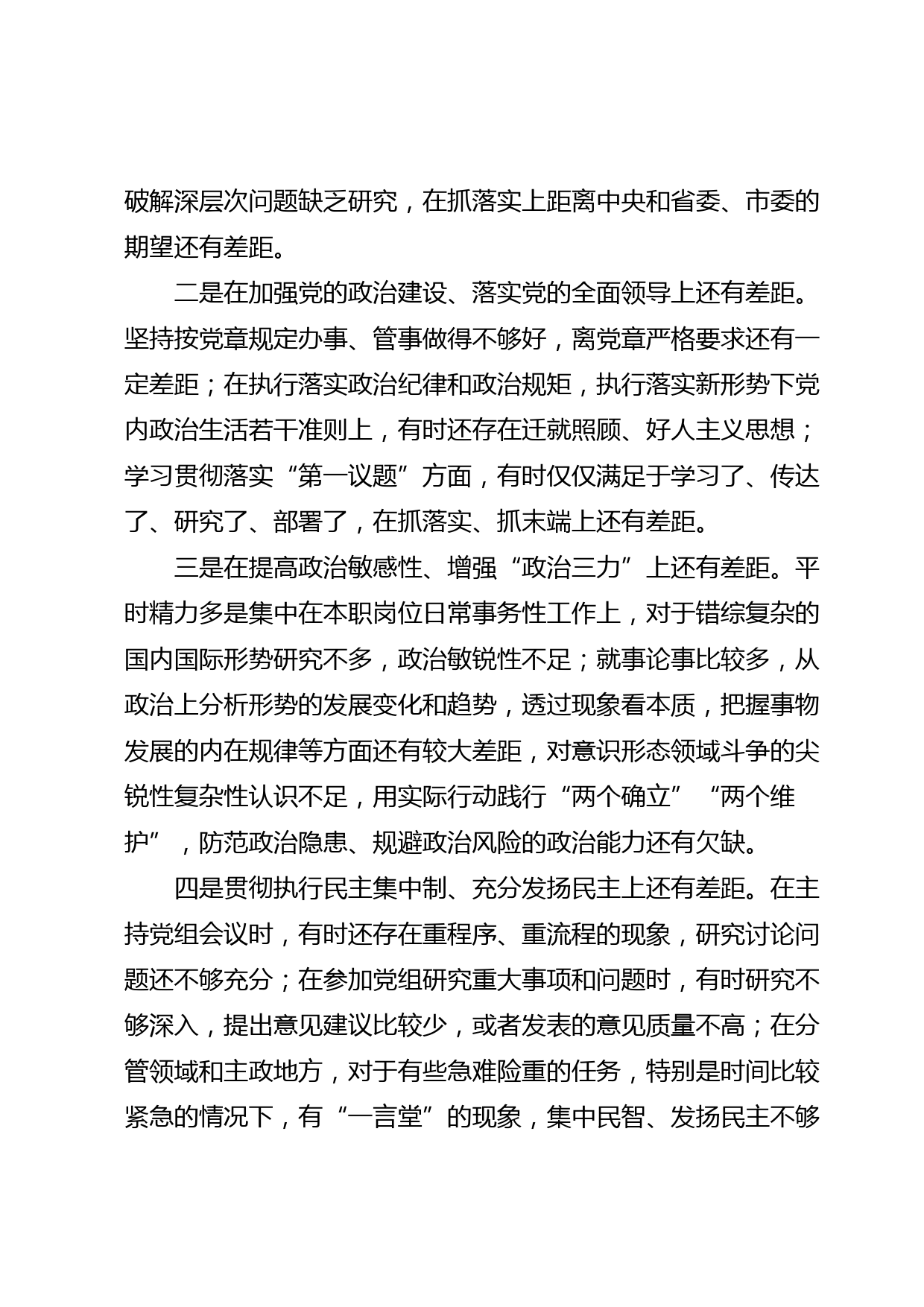 破解深层次问题缺乏研究，在抓落实上距离中央和省委、市委的期望还有差距。

二是在加强党的政治建设、落实党的全面领导上还有差距。坚持按党章规定办事、管事做得不够好，离党章严格要求还有一定差距；在执行落实政治纪律和政治规矩，执行落实新形势下党内政治生活若干准则上，有时还存在迁就照顾、好人主义思想；学习贯彻落实“第一议题”方面，有时仅仅满足于学习了、传达了、研究了、部署了，在抓落实、抓末端上还有差距。

三是在提高政治敏感性、增强“政治三力”上还有差距。平时精力多是集中在本职岗位日常事务性工作上，对于错综复杂的国内国际形势研究不多，政治敏锐性不足；就事论事比较多，从政治上分析形势的发展变化和趋势，透过现象看本质，把握事物发展的内在规律等方面还有较大差距，对意识形态领域斗争的尖锐性复杂性认识不足，用实际行动践行“两个确立”“两个维护”，防范政治隐患、规避政治风险的政治能力还有欠缺。

四是贯彻执行民主集中制、充分发扬民主上还有差距。在主持党组会议时，有时还存在重程序、重流程的现象，研究讨论问题还不够充分；在参加党组研究重大事项和问题时，有时研究不够深入，提出意见建议比较少，或者发表的意见质量不高；在分管领域和主政地方，对于有些急难险重的任务，特别是时间比较紧急的情况下，有“一言堂”的现象，集中民智、发扬民主不够